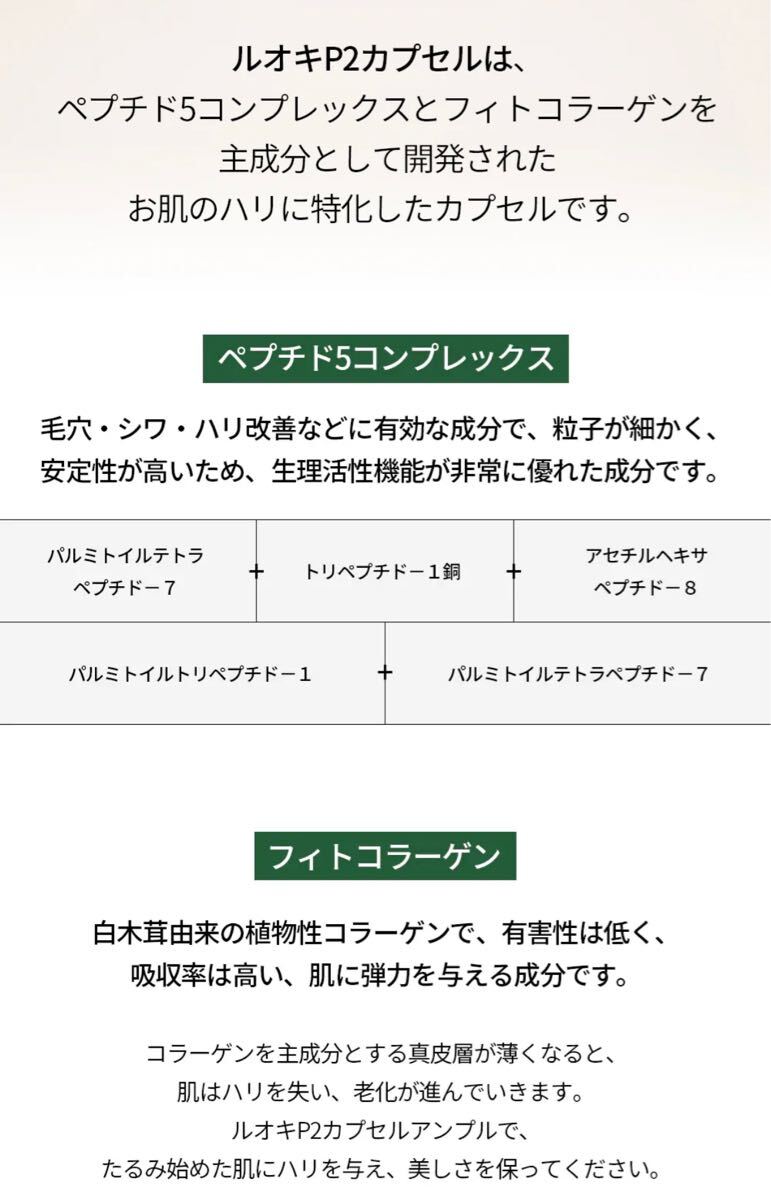 ルオキP2カプセルは、
ペプチド5コンプレックスとフィトコラーゲンを
主成分として開発された
お肌のハリに特化したカプセルです。

ペプチド5コンプレックス

毛穴・シワ・ハリ改善などに有効な成分で、粒子が細かく、
安定性が高いため、生理活性機能が非常に優れた成分です。

パルミトイルテトラペプチドー７ + トリペプチドー１銅 + アセチルヘキサペプチドー８

パルミトイルトリペプチドー１ + パルミトイルテトラペプチドー７

フィトコラーゲン

白木茸由来の植物性コラーゲンで、有害性は低く、
吸収率は高い、肌に弾力を与える成分です。

コラーゲンを主成分とする真皮層が薄くなると、
肌はハリを失い、老化が進んでいきます。
ルオキP2カプセルアンプルで、
たるみ始めた肌にハリを与え、美しさを保ってください。